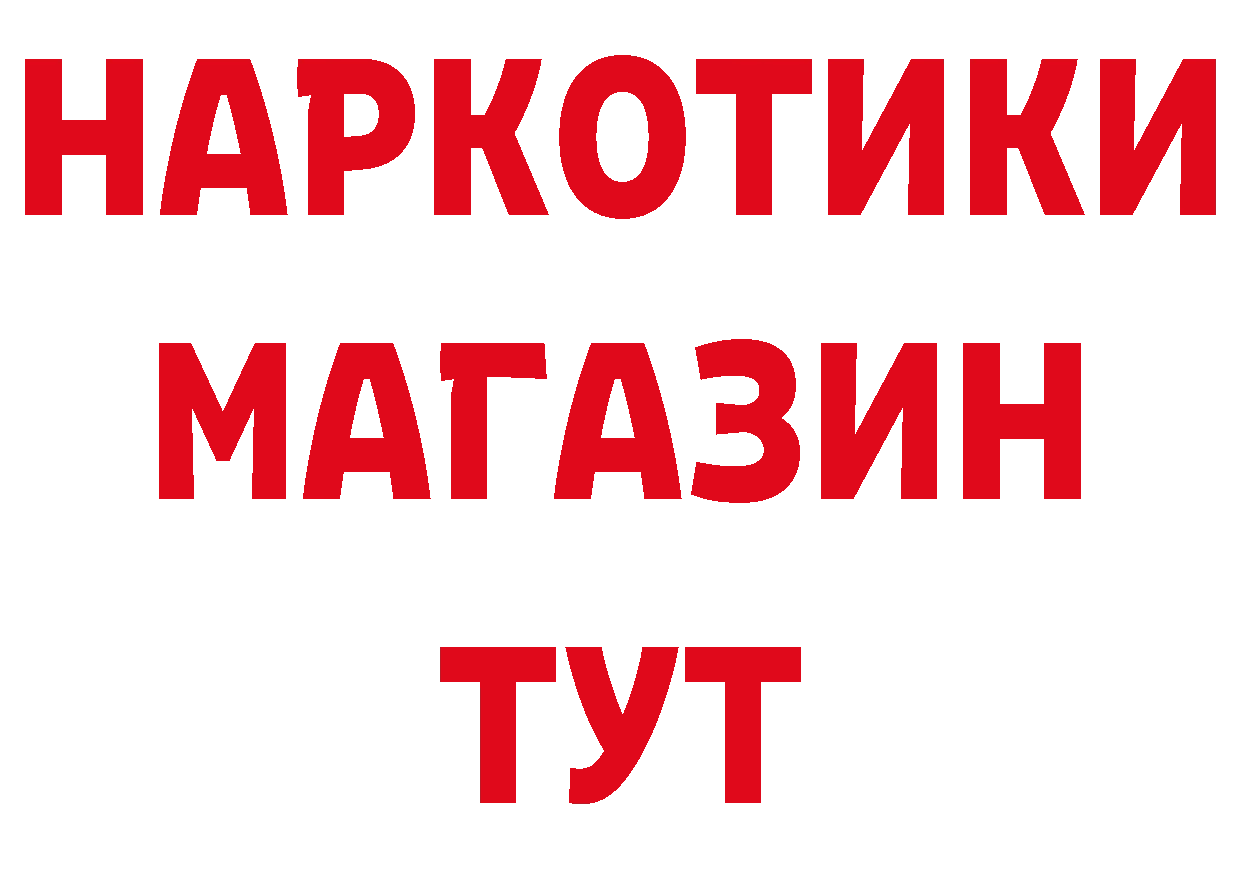 НАРКОТИКИ
МАГАЗИН
ТУТ